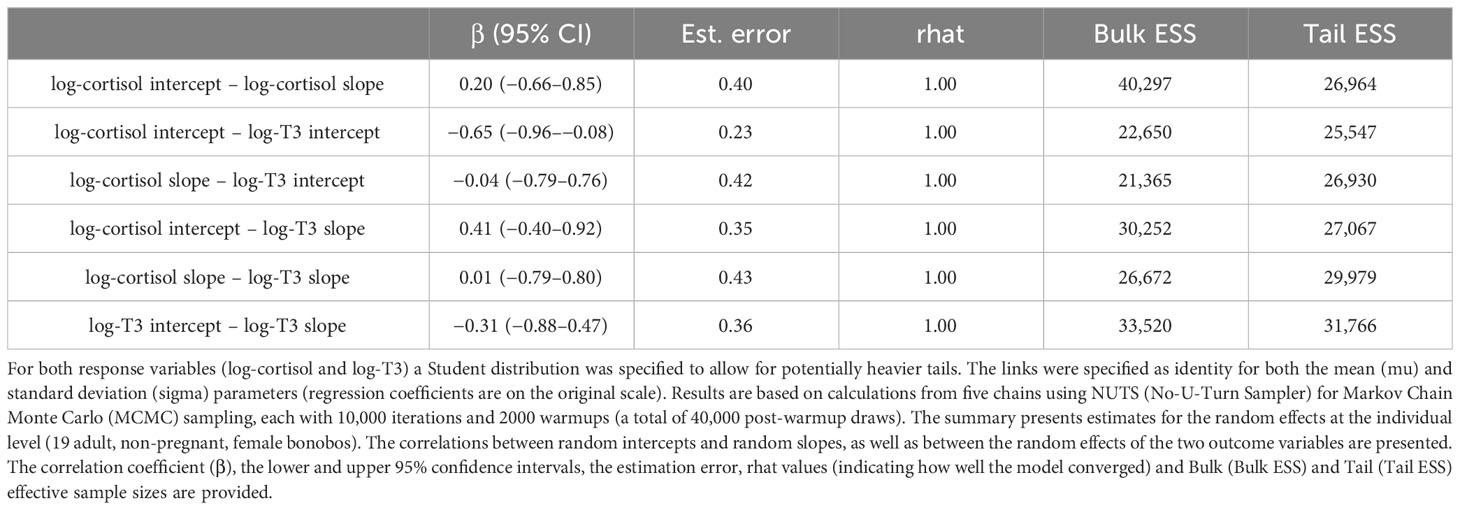 | | β (95% CI) | Est. error | rhat | Bulk ESS | Tail ESS |
|---|---|---|---|---|---|
| log-cortisol intercept – log-cortisol slope | 0.20 (−0.66–0.85) | 0.40 | 1.00 | 40,297 | 26,964 |
| log-cortisol intercept – log-T3 intercept | −0.65 (−0.96–−0.08) | 0.23 | 1.00 | 22,650 | 25,547 |
| log-cortisol slope – log-T3 intercept | −0.04 (−0.79–0.76) | 0.42 | 1.00 | 21,365 | 26,930 |
| log-cortisol intercept – log-T3 slope | 0.41 (−0.40–0.92) | 0.35 | 1.00 | 30,252 | 27,067 |
| log-cortisol slope – log-T3 slope | 0.01 (−0.79–0.80) | 0.43 | 1.00 | 26,672 | 29,979 |
| log-T3 intercept – log-T3 slope | −0.31 (−0.88–0.47) | 0.36 | 1.00 | 33,520 | 31,766 |

For both response variables (log-cortisol and log-T3) a Student distribution was specified to allow for potentially heavier tails. The links were specified as identity for both the mean (mu) and standard deviation (sigma) parameters (regression coefficients are on the original scale). Results are based on calculations from five chains using NUTS (No-U-Turn Sampler) for Markov Chain Monte Carlo (MCMC) sampling, each with 10,000 iterations and 2000 warmups (a total of 40,000 post-warmup draws). The summary presents estimates for the random effects at the individual level (19 adult, non-pregnant, female bonobos). The correlations between random intercepts and random slopes, as well as between the random effects of the two outcome variables are presented. The correlation coefficient (β), the lower and upper 95% confidence intervals, the estimation error, rhat values (indicating how well the model converged) and Bulk (Bulk ESS) and Tail (Tail ESS) effective sample sizes are provided.